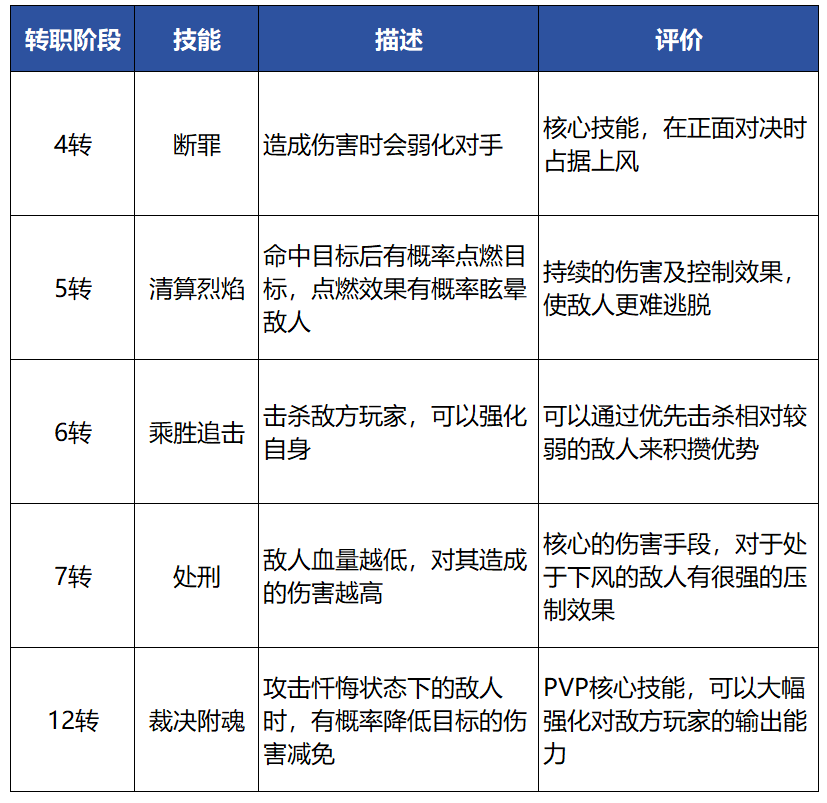 | 转职阶段 | 技能 | 描述 | 评价 |
|---|---|---|---|
| 4转 | 断罪 | 造成伤害时会弱化对手 | 核心技能，在正面对决时占据上风 |
| 5转 | 清算烈焰 | 命中目标后有概率点燃目标，点燃效果有概率眩晕敌人 | 持续的伤害及控制效果，使敌人更难逃脱 |
| 6转 | 乘胜追击 | 击杀敌方玩家，可以强化自身 | 可以通过优先击杀相对较弱的敌人来积攒优势 |
| 7转 | 处刑 | 敌人血量越低，对其造成的伤害越高 | 核心的伤害手段，对于处于下风的敌人有很强的压制效果 |
| 12转 | 裁决附魂 | 攻击忏悔状态下的敌人时，有概率降低目标的伤害减免 | PVP核心技能，可以大幅强化对敌方玩家的输出能力 |